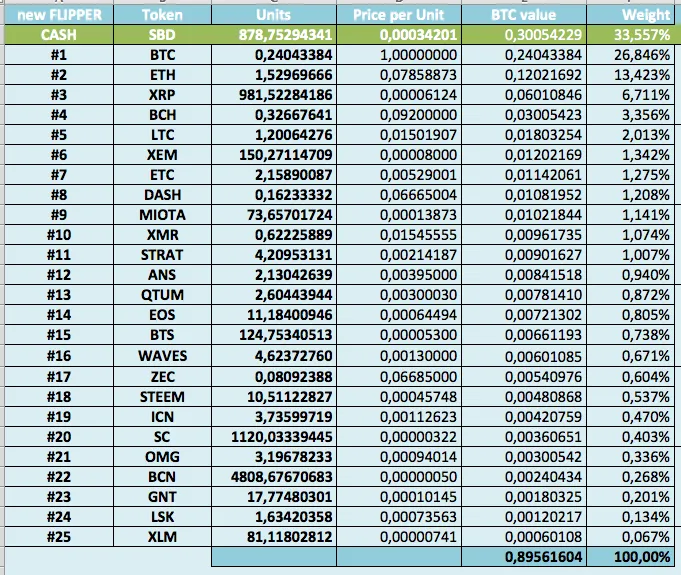 | new FLIPPER | Token | Units | Price per Unit | BTC value | Weight |
|---|---|---|---|---|---|
| CASH | SBD | 878,75294341 | 0,00034201 | 0,30054229 | 33,557% |
| #1 | BTC | 0,24043384 | 1,00000000 | 0,24043384 | 26,846% |
| #2 | ETH | 1,52969666 | 0,07858873 | 0,12021692 | 13,423% |
| #3 | XRP | 981,52284186 | 0,00006124 | 0,06010846 | 6,711% |
| #4 | BCH | 0,32667641 | 0,09200000 | 0,03005423 | 3,356% |
| #5 | LTC | 1,20064276 | 0,01501907 | 0,01803254 | 2,013% |
| #6 | XEM | 150,27114709 | 0,00008000 | 0,01202169 | 1,342% |
| #7 | ETC | 2,15890087 | 0,00529001 | 0,01142061 | 1,275% |
| #8 | DASH | 0,16233332 | 0,06665004 | 0,01081952 | 1,208% |
| #9 | MIOTA | 73,65701724 | 0,00013873 | 0,01021844 | 1,141% |
| #10 | XMR | 0,62225889 | 0,01545555 | 0,00961735 | 1,074% |
| #11 | STRAT | 4,20953131 | 0,00214187 | 0,00901627 | 1,007% |
| #12 | ANS | 2,13042639 | 0,00395000 | 0,00841518 | 0,940% |
| #13 | QTUM | 2,60443944 | 0,00300030 | 0,00781410 | 0,872% |
| #14 | EOS | 11,18400946 | 0,00064494 | 0,00721302 | 0,805% |
| #15 | BTS | 124,75340513 | 0,00005300 | 0,00661193 | 0,738% |
| #16 | WAVES | 4,62372760 | 0,00130000 | 0,00601085 | 0,671% |
| #17 | ZEC | 0,08092388 | 0,06685000 | 0,00540976 | 0,604% |
| #18 | STEEM | 10,51122827 | 0,00045748 | 0,00480868 | 0,537% |
| #19 | ICN | 3,73599719 | 0,00112623 | 0,00420759 | 0,470% |
| #20 | SC | 1120,03339445 | 0,00000322 | 0,00360651 | 0,403% |
| #21 | OMG | 3,19678233 | 0,00094014 | 0,00300542 | 0,336% |
| #22 | BCN | 4808,67670683 | 0,00000050 | 0,00240434 | 0,268% |
| #23 | GNT | 17,77480301 | 0,00010145 | 0,00180325 | 0,201% |
| #24 | LSK | 1,63420358 | 0,00073563 | 0,00120217 | 0,134% |
| #25 | XLM | 81,11802812 | 0,00000741 | 0,00060108 | 0,067% |
| | | | | 0,89561604 | 100,00% |